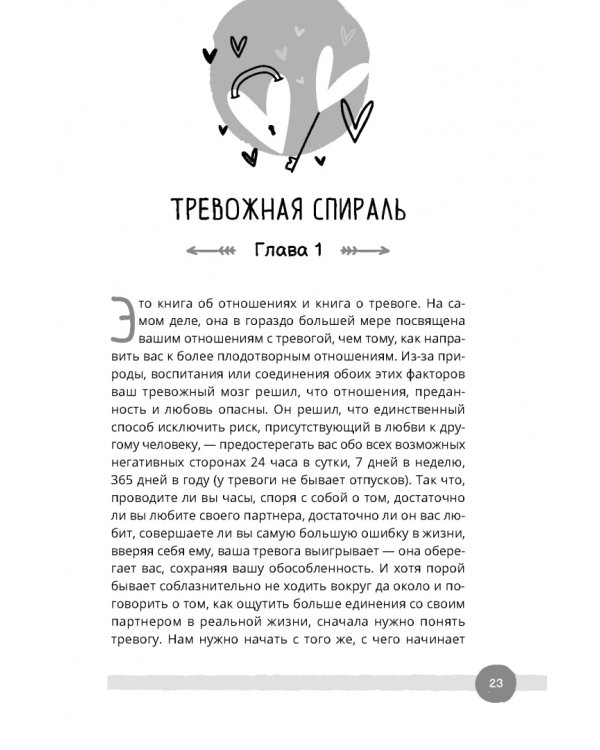 ТРЕВОЖНАЯ СПИРАЛЬ

Глава 1

Это книга об отношениях и книга о тревоге. На самом деле, она в гораздо большей мере посвящена вашим отношениям с тревогой, чем тому, как направить вас к более плодотворным отношениям. Из-за природы, воспитания или соединения обоих этих факторов ваш тревожный мозг решил, что отношения, преданность и любовь опасны. Он решил, что единственный способ исключить риск, присутствующий в любви к другому человеку, — предостерегать вас обо всех возможных негативных сторонах 24 часа в сутки, 7 дней в неделю, 365 дней в году (у тревоги не бывает отпусков). Так что, проводите ли вы часы, споря с собой о том, достаточно ли вы любите своего партнера, достаточно ли он вас любит, совершаете ли вы самую большую ошибку в жизни, вверяя себя ему, ваша тревога выигрывает — она оберегает вас, сохраняя вашу обособленность. И хотя порой бывает соблазнительно не ходить вокруг да около и поговорить о том, как ощутить больше единения со своим партнером в реальной жизни, сначала нужно понять тревогу. Нам нужно начать с того же, с чего начинает

23